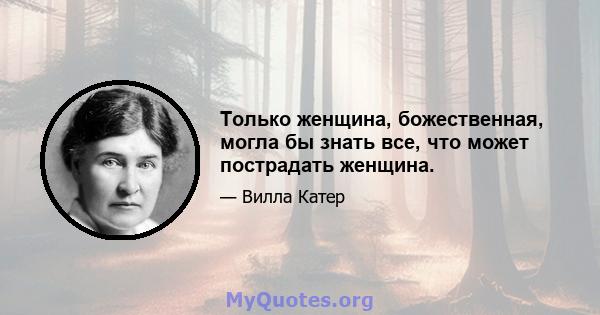 Только женщина, божественная, могла бы знать все, что может пострадать женщина.

— Вилла Катер

MyQuotes.org